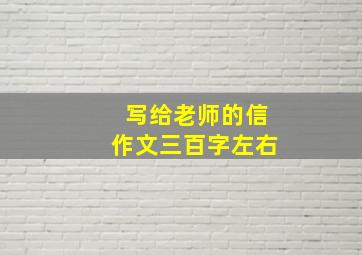 写给老师的信
作文三百字左右